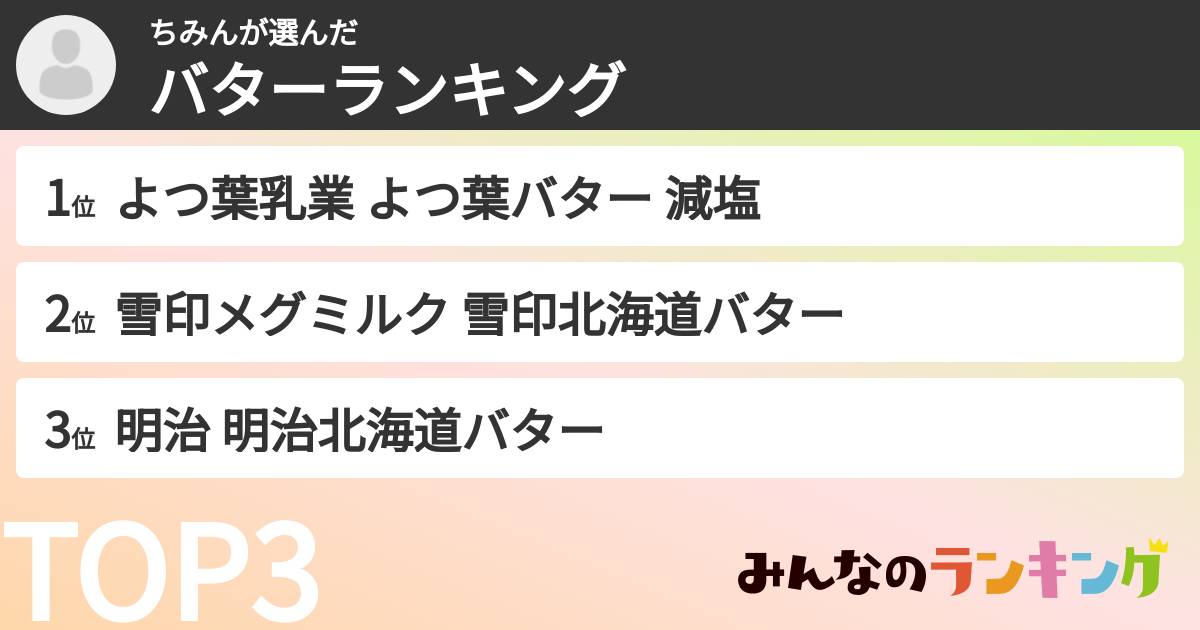 ちみんが選んだ
バターランキング

1位 よつ葉乳業 よつ葉バター 減塩

2位 雪印メグミルク 雪印北海道バター

3位 明治 明治北海道バター

TOP3

みんなのランキング